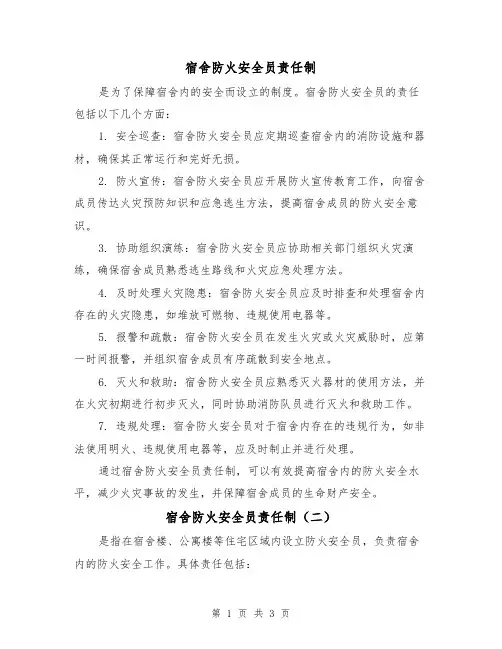 宿舍防火安全员责任制

是为了保障宿舍内的安全而设立的制度。宿舍防火安全员的责任包括以下几个方面：

1. 安全巡查：宿舍防火安全员应定期巡查宿舍内的消防设施和器材，确保其正常运行和完好无损。

2. 防火宣传：宿舍防火安全员应开展防火宣传教育工作，向宿舍成员传达火灾预防知识和应急逃生方法，提高宿舍成员的防火安全意识。

3. 协助组织演练：宿舍防火安全员应协助相关部门组织火灾演练，确保宿舍成员熟悉逃生路线和火灾应急处理方法。

4. 及时处理火灾隐患：宿舍防火安全员应及时排查和处理宿舍内存在的火灾隐患，如堆放可燃物、违规使用电器等。

5. 报警和疏散：宿舍防火安全员在发生火灾或火灾威胁时，应第一时间报警，并组织宿舍成员有序疏散到安全地点。

6. 灭火和救助：宿舍防火安全员应熟悉灭火器材的使用方法，并在火灾初期进行初步灭火，同时协助消防队员进行灭火和救助工作。

7. 违规处理：宿舍防火安全员对于宿舍内存在的违规行为，如非法使用明火、违规使用电器等，应及时制止并进行处理。

通过宿舍防火安全员责任制，可以有效提高宿舍内的防火安全水平，减少火灾事故的发生，并保障宿舍成员的生命财产安全。

宿舍防火安全员责任制（二）

是指在宿舍楼、公寓楼等住宅区域内设立防火安全员，负责宿舍内的防火安全工作。具体责任包括：

第 1 页 共 3 页